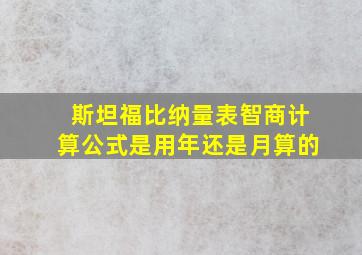 斯坦福比纳量表智商计算公式是用年还是月算的